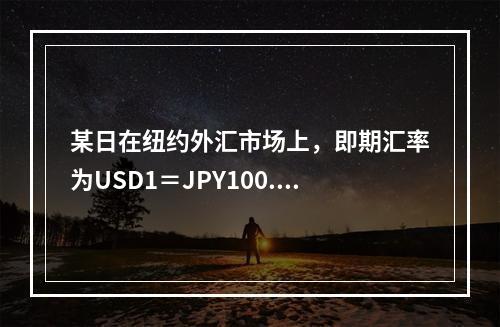 某日在纽约外汇市场上，即期汇率为USD1＝JPY100....